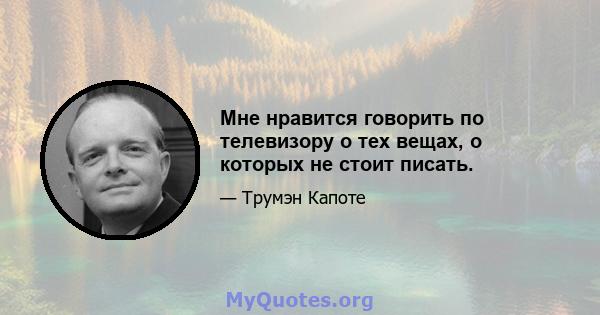 Мне нравится говорить по телевизору о тех вещах, о которых не стоит писать.

— Трумэн Капоте

MyQuotes.org